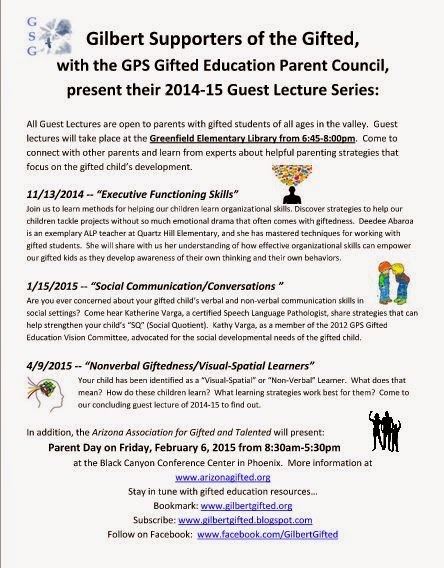 G
S
G

Gilbert Supporters of the Gifted, with the GPS Gifted Education Parent Council, present their 2014-15 Guest Lecture Series:

All Guest Lectures are open to parents with gifted students of all ages in the valley. Guest lectures will take place at the Greenfield Elementary Library from 6:45-8:00pm. Come to connect with other parents and learn from experts about helpful parenting strategies that focus on the gifted child's development.

11/13/2014 -- "Executive Functioning Skills"
Join us to learn methods for helping our children learn organizational skills. Discover strategies to help our children tackle projects without so much emotional drama that often comes with giftedness. Deedee Abaroa is an exemplary ALP teacher at Quartz Hill Elementary, and she has mastered techniques for working with gifted students. She will share with us her understanding of how effective organizational skills can empower our gifted kids as they develop awareness of their own thinking and their own behaviors.

1/15/2015 -- "Social Communication/Conversations "
Are you ever concerned about your gifted child's verbal and non-verbal communication skills in social settings? Come hear Katherine Varga, a certified Speech Language Pathologist, share strategies that can help strengthen your child's "SQ" (Social Quotient). Kathy Varga, as a member of the 2012 GPS Gifted Education Vision Committee, advocated for the social developmental needs of the gifted child.

4/9/2015 -- "Nonverbal Giftedness/Visual-Spatial Learners"
Your child has been identified as a "Visual-Spatial" or "Non-Verbal" Learner. What does that mean? How do these children learn? What learning strategies work best for them? Come to our concluding guest lecture of 2014-15 to find out.

In addition, the Arizona Association for Gifted and Talented will present:
Parent Day on Friday, February 6, 2015 from 8:30am-5:30pm
at the Black Canyon Conference Center in Phoenix. More information at www.arizonagifted.org
Stay in tune with gifted education resources…
Bookmark: www.gilbertgifted.org
Subscribe: www.gilbertgifted.blogspot.com
Follow on Facebook: www.facebook.com/GilbertGifted